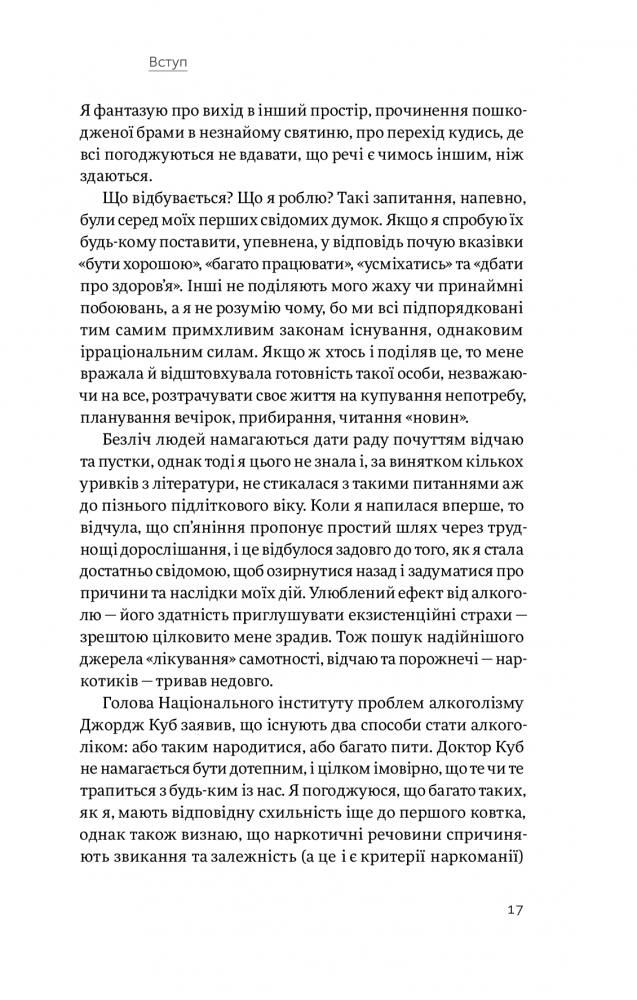 Вступ

Я фантазую про вихід в інший простір, прочинення пошкодженої брами в незнайому святиню, про перехід кудись, де всі погоджуються не вдавати, що речі є чимось іншим, ніж здаються.

Що відбувається? Що я роблю? Такі запитання, напевно, були серед моїх перших свідомих думок. Якщо я спробую їх будь-кому поставити, упевнена, у відповідь почую вказівки «бути хорошою», «багато працювати», «усміхатись» та «дбати про здоров'я». Інші не поділяють мого жаху чи принаймні побоювань, а я не розумію чому, бо ми всі підпорядковані тим самим примхливим законам існування, однаковим ірраціональним силам. Якщо ж хтось і поділяв це, то мене вражала й відштовхувала готовність такої особи, незважаючи на все, розтрачувати своє життя на купування непотребу, планування вечірок, прибирання, читання «новин».

Безліч людей намагаються дати раду почуттям відчаю та пустки, однак тоді я цього не знала і, за винятком кількох уривків з літератури, не стикалася з такими питаннями аж до пізнього підліткового віку. Коли я напилася вперше, то відчула, що сп'яніння пропонує простий шлях через труднощі дорослішання, і це відбулося задовго до того, як я стала достатньо свідомою, щоб озирнутися назад і задуматися про причини та наслідки моїх дій. Улюблений ефект від алкоголю — його здатність приглушувати екзистенційні страхи — зрештою цілковито мене зрадив. Тож пошук надійнішого джерела «лікування» самотності, відчаю та порожнечі — наркотиків — тривав недовго.

Голова Національного інституту проблем алкоголізму Джордж Куб заявив, що існують два способи стати алкоголіком: або таким народитися, або багато пити. Доктор Куб не намагається бути дотепним, і цілком імовірно, що те чи те трапиться з будь-ким із нас. Я погоджуюся, що багато таких, як я, мають відповідну схильність іще до першого ковтка, однак також визнаю, що наркотичні речовини спричиняють звикання та залежність (а це і є критерії наркоманії)

17